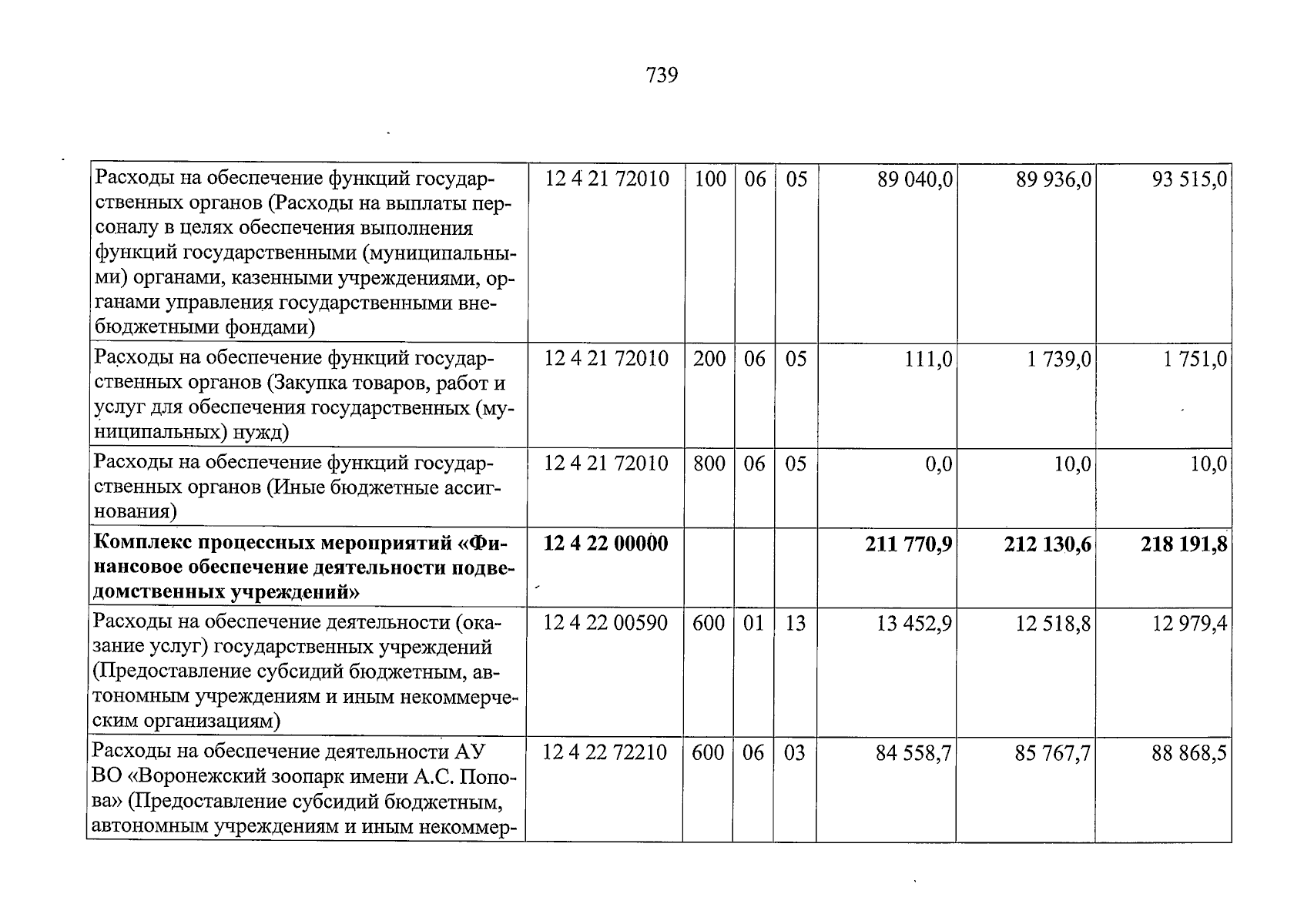 739

| Расходы на обеспечение функций государственных органов (Расходы на выплаты персоналу в целях обеспечения выполнения функций государственными (муниципальными) органами, казенными учреждениями, органами управления государственными внебюджетными фондами) | 12 4 21 72010 | 100 | 06 | 05 | 89 040,0 | 89 936,0 | 93 515,0 |
|---|---|---|---|---|---|---|---|
| Расходы на обеспечение функций государственных органов (Закупка товаров, работ и услуг для обеспечения государственных (муниципальных) нужд) | 12 4 21 72010 | 200 | 06 | 05 | 111,0 | 1 739,0 | 1 751,0 |
| Расходы на обеспечение функций государственных органов (Иные бюджетные ассигнования) | 12 4 21 72010 | 800 | 06 | 05 | 0,0 | 10,0 | 10,0 |
| Комплекс процессных мероприятий «Финансовое обеспечение деятельности подведомственных учреждений» | 12 4 22 00000 | | | | 211 770,9 | 212 130,6 | 218 191,8 |
| Расходы на обеспечение деятельности (оказание услуг) государственных учреждений (Предоставление субсидий бюджетным, автономным учреждениям и иным некоммерческим организациям) | 12 4 22 00590 | 600 | 01 | 13 | 13 452,9 | 12 518,8 | 12 979,4 |
| Расходы на обеспечение деятельности АУ ВО «Воронежский зоопарк имени А.С. Попова» (Предоставление субсидий бюджетным, автономным учреждениям и иным некоммер- | 12 4 22 72210 | 600 | 06 | 03 | 84 558,7 | 85 767,7 | 88 868,5 |